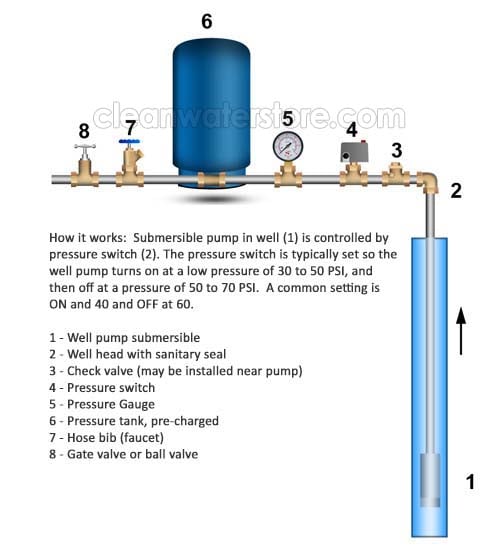 6

cleanwaterstore.com

8 7 5 4 3

2

How it works: Submersible pump in well (1) is controlled by pressure switch (2). The pressure switch is typically set so the well pump turns on at a low pressure of 30 to 50 PSI, and then off at a pressure of 50 to 70 PSI. A common setting is ON and 40 and OFF at 60.

1 - Well pump submersible
2 - Well head with sanitary seal
3 - Check valve (may be installed near pump)
4 - Pressure switch
5 - Pressure Gauge
6 - Pressure tank, pre-charged
7 - Hose bib (faucet)
8 - Gate valve or ball valve

1